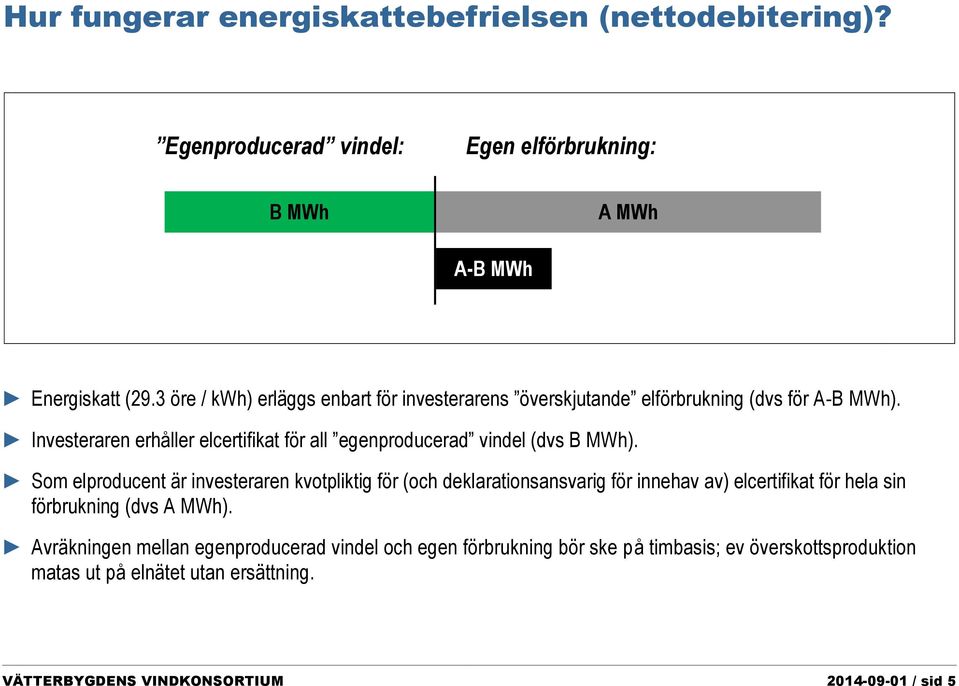 Hur fungerar energiskattebefrielsen (nettodebitering)?

”Egenproducerad” vindel:

Egen elförbrukning:

B MWh

A MWh

A-B MWh

► Energiskatt (29.3 öre / kWh) erläggs enbart för investerarens ”överskjutande” elförbrukning (dvs för A-B MWh).

► Investeraren erhåller elcertifikat för all ”egenproducerad” vindel (dvs B MWh).

► Som elproducent är investeraren kvotpliktig för (och deklarationsansvarig för innehav av) elcertifikat för hela sin förbrukning (dvs A MWh).

► Avräkningen mellan egenproducerad vindel och egen förbrukning bör ske på timbasis; ev överskottsproduktion matas ut på elnätet utan ersättning.

VÄTTERBYGDENS VINDKONSORTIUM

2014-09-01 / sid 5